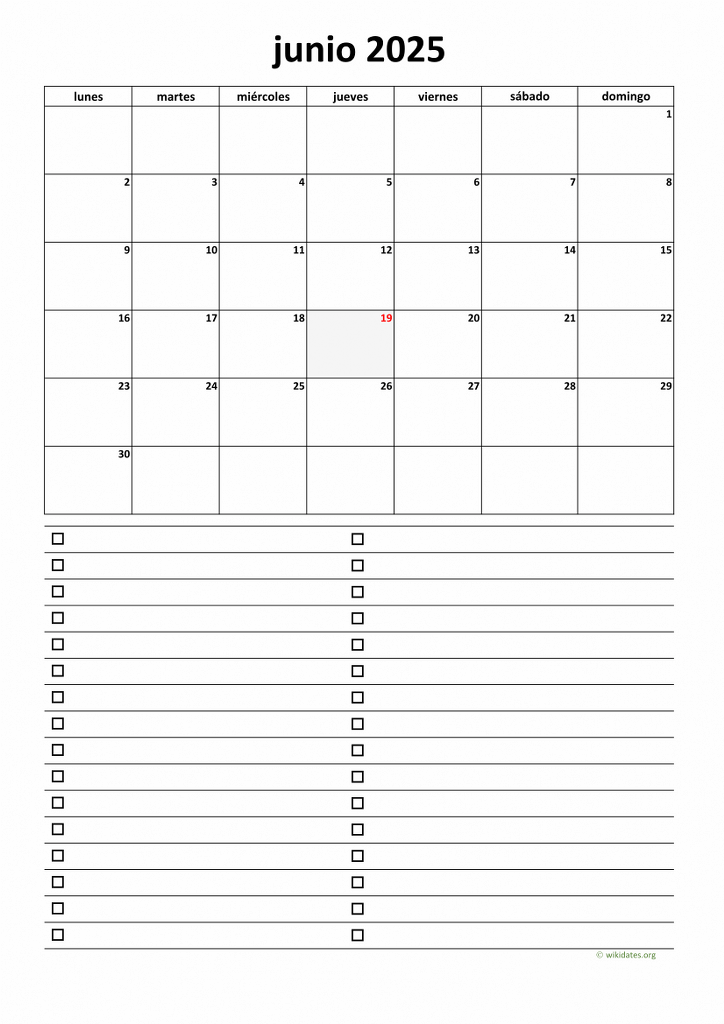 junio 2025

| lunes | martes | miércoles | jueves | viernes | sábado | domingo |
|---|---|---|---|---|---|---|
| | | | | | | 1 |
| 2 | 3 | 4 | 5 | 6 | 7 | 8 |
| 9 | 10 | 11 | 12 | 13 | 14 | 15 |
| 16 | 17 | 18 | 19 | 20 | 21 | 22 |
| 23 | 24 | 25 | 26 | 27 | 28 | 29 |
| 30 | | | | | | |

© wikidates.org